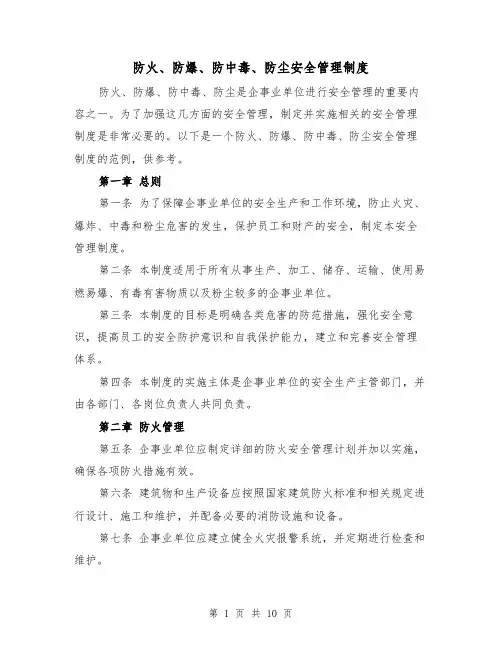 防火、防爆、防中毒、防尘安全管理制度

防火、防爆、防中毒、防尘是企事业单位进行安全管理的重要内容之一。为了加强这几方面的安全管理，制定并实施相关的安全管理制度是非常必要的。以下是一个防火、防爆、防中毒、防尘安全管理制度的范例，供参考。

第一章 总则

第一条 为了保障企事业单位的安全生产和工作环境，防止火灾、爆炸、中毒和粉尘危害的发生，保护员工和财产的安全，制定本安全管理制度。

第二条 本制度适用于所有从事生产、加工、储存、运输、使用易燃易爆、有毒有害物质以及粉尘较多的企事业单位。

第三条 本制度的目标是明确各类危害的防范措施，强化安全意识，提高员工的安全防护意识和自我保护能力，建立和完善安全管理体系。

第四条 本制度的实施主体是企事业单位的安全生产主管部门，并由各部门、各岗位负责人共同负责。

第二章 防火管理

第五条 企事业单位应制定详细的防火安全管理计划并加以实施，确保各项防火措施有效。

第六条 建筑物和生产设备应按照国家建筑防火标准和相关规定进行设计、施工和维护，并配备必要的消防设施和设备。

第七条 企事业单位应建立健全火灾报警系统，并定期进行检查和维护。

第 1 页 共 10 页